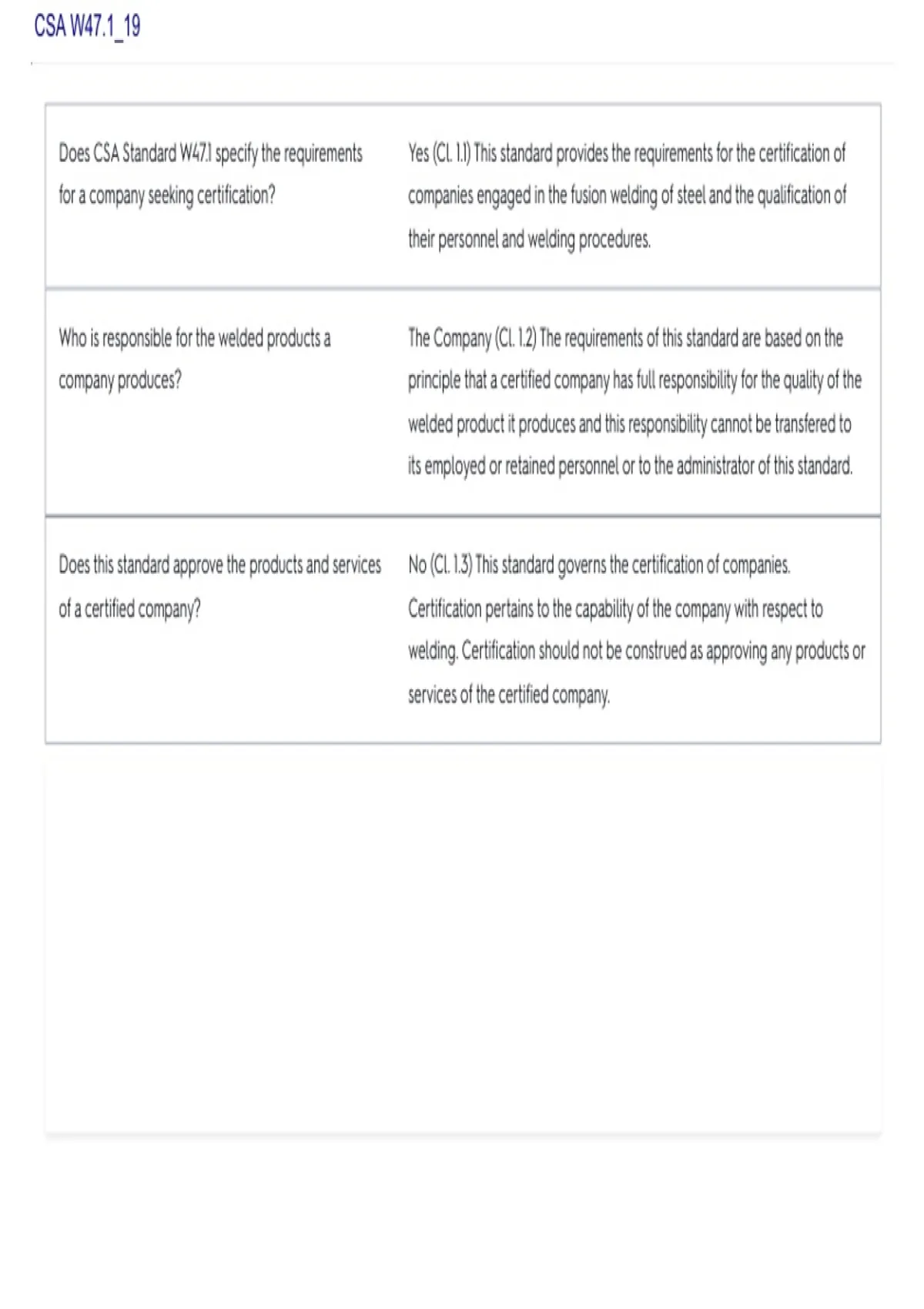 CSA W47.1_19

| | |
|---|---|
| Does CSA Standard W47.1 specify the requirements for a company seeking certification? | Yes (Cl. 1.1) This standard provides the requirements for the certification of companies engaged in the fusion welding of steel and the qualification of their personnel and welding procedures. |
| Who is responsible for the welded products a company produces? | The Company (Cl. 1.2) The requirements of this standard are based on the principle that a certified company has full responsibility for the quality of the welded product it produces and this responsibility cannot be transfered to its employed or retained personnel or to the administrator of this standard. |
| Does this standard approve the products and services of a certified company? | No (Cl. 1.3) This standard governs the certification of companies. Certification pertains to the capability of the company with respect to welding. Certification should not be construed as approving any products or services of the certified company. |